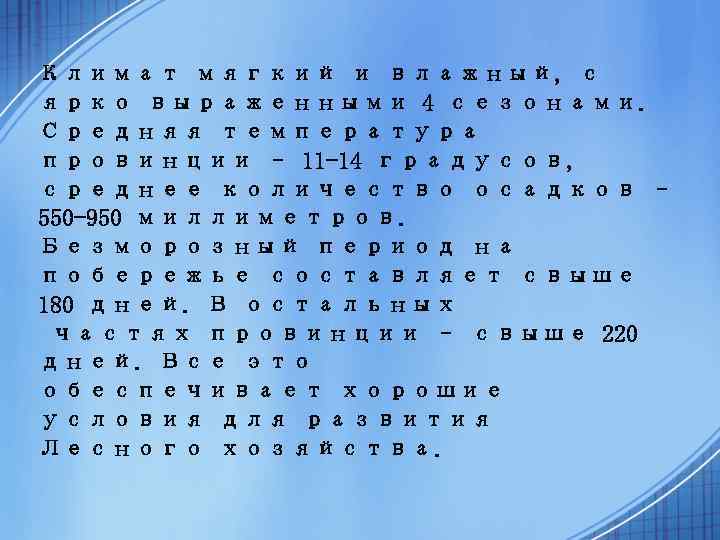 Климат мягкий и влажный, с ярко выраженными 4 сезонами. Средняя температура провинции - 11-14 градусов, среднее количество осадков - 550-950 миллиметров. Безморозный период на побережье составляет свыше 180 дней. В остальных частях провинции - свыше 220 дней. Все это обеспечивает хорошие условия для развития Лесного хозяйства.